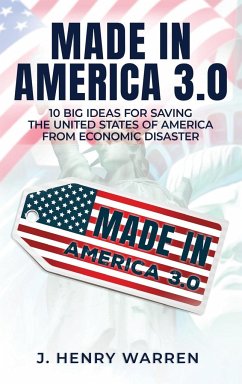 MADE IN AMERICA 3.0

10 BIG IDEAS FOR SAVING THE UNITED STATES OF AMERICA FROM ECONOMIC DISASTER

MADE IN AMERICA 3.0

J. HENRY WARREN